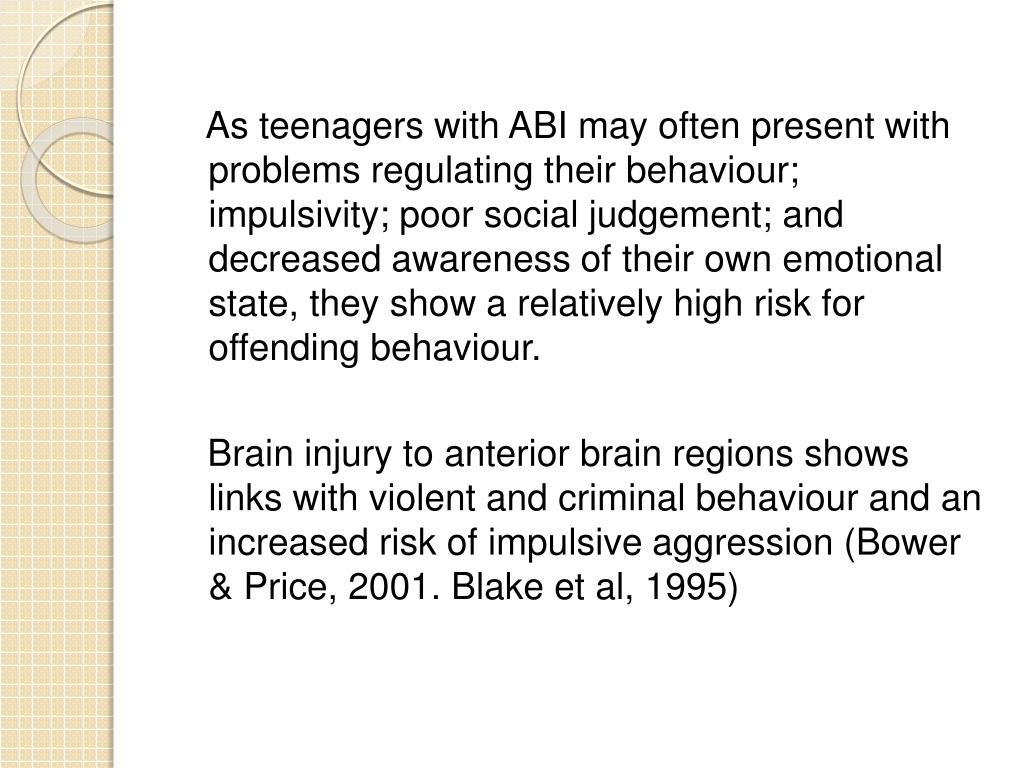 As teenagers with ABI may often present with problems regulating their behaviour; impulsivity; poor social judgement; and decreased awareness of their own emotional state, they show a relatively high risk for offending behaviour.

Brain injury to anterior brain regions shows links with violent and criminal behaviour and an increased risk of impulsive aggression (Bower & Price, 2001. Blake et al, 1995)